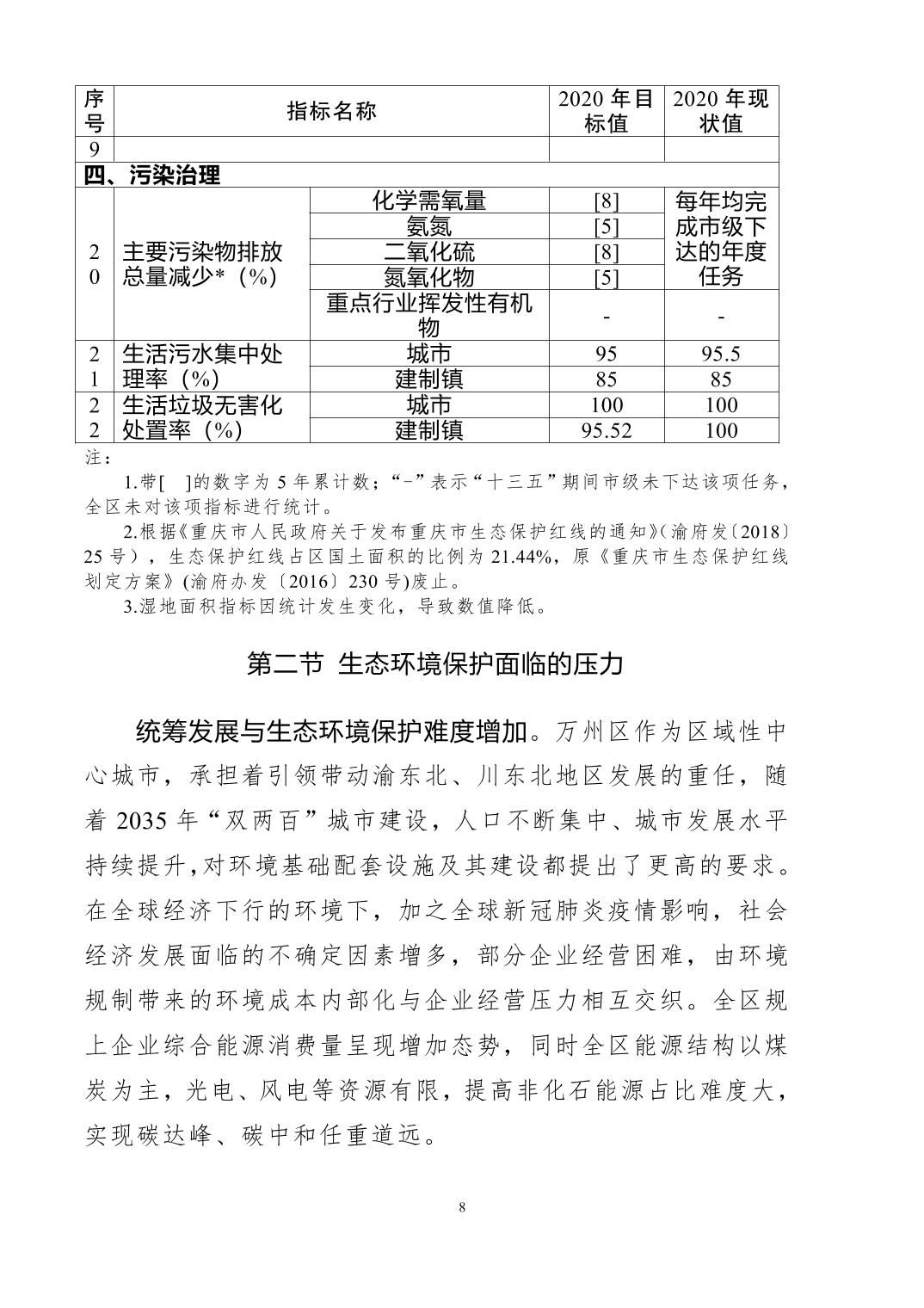 | 序号 | 指标名称 | | 2020 年目标值 | 2020 年现状值 |
|---|---|---|---|---|
| 9 | | | | |
| 四、污染治理 | | | | |
| 20 | 主要污染物排放总量减少*（%） | 化学需氧量 | [8] | 每年均完成市级下达的年度任务 |
| | | 氨氮 | [5] | |
| | | 二氧化硫 | [8] | |
| | | 氮氧化物 | [5] | |
| | | 重点行业挥发性有机物 | - | - |
| 21 | 生活污水集中处理率（%） | 城市 | 95 | 95.5 |
| | | 建制镇 | 85 | 85 |
| 22 | 生活垃圾无害化处置率（%） | 城市 | 100 | 100 |
| | | 建制镇 | 95.52 | 100 |

注：

1.带[ ]的数字为 5 年累计数；“-”表示“十三五”期间市级未下达该项任务，全区未对该项指标进行统计。

2.根据《重庆市人民政府关于发布重庆市生态保护红线的通知》(渝府发〔2018〕25 号)，生态保护红线占区国土面积的比例为 21.44%，原《重庆市生态保护红线划定方案》(渝府办发〔2016〕230 号)废止。

3.湿地面积指标因统计发生变化，导致数值降低。

第二节 生态环境保护面临的压力

统筹发展与生态环境保护难度增加。万州区作为区域性中心城市，承担着引领带动渝东北、川东北地区发展的重任，随着 2035 年“双两百”城市建设，人口不断集中、城市发展水平持续提升,对环境基础配套设施及其建设都提出了更高的要求。在全球经济下行的环境下，加之全球新冠肺炎疫情影响，社会经济发展面临的不确定因素增多，部分企业经营困难，由环境规制带来的环境成本内部化与企业经营压力相互交织。全区规上企业综合能源消费量呈现增加态势，同时全区能源结构以煤炭为主，光电、风电等资源有限，提高非化石能源占比难度大，实现碳达峰、碳中和任重道远。

8